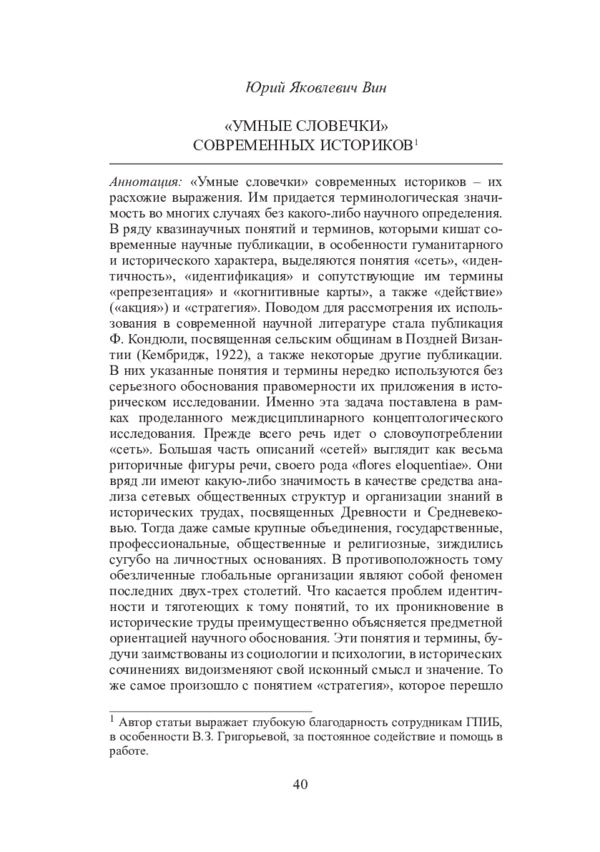 Юрий Яковлевич Вин

«УМНЫЕ СЛОВЕЧКИ»
СОВРЕМЕННЫХ ИСТОРИКОВ$^1$

Аннотация: «Умные словечки» современных историков – их расхожие выражения. Им придается терминологическая значимость во многих случаях без какого-либо научного определения. В ряду квазинаучных понятий и терминов, которыми кишат современные научные публикации, в особенности гуманитарного и исторического характера, выделяются понятия «сеть», «идентичность», «идентификация» и сопутствующие им термины «репрезентация» и «когнитивные карты», а также «действие» («акция») и «стратегия». Поводом для рассмотрения их использования в современной научной литературе стала публикация Ф. Кондюли, посвященная сельским общинам в Поздней Византии (Кембридж, 1922), а также некоторые другие публикации. В них указанные понятия и термины нередко используются без серьезного обоснования правомерности их приложения в историческом исследовании. Именно эта задача поставлена в рамках проделанного междисциплинарного концептологического исследования. Прежде всего речь идет о словоупотреблении «сеть». Большая часть описаний «сетей» выглядит как весьма риторичные фигуры речи, своего рода «flores eloquentiae». Они вряд ли имеют какую-либо значимость в качестве средства анализа сетевых общественных структур и организации знаний в исторических трудах, посвященных Древности и Средневековью. Тогда даже самые крупные объединения, государственные, профессиональные, общественные и религиозные, зиждились сугубо на личностных основаниях. В противоположность тому обезличенные глобальные организации являют собой феномен последних двух-трех столетий. Что касается проблем идентичности и тяготеющих к тому понятий, то их проникновение в исторические труды преимущественно объясняется предметной ориентацией научного обоснования. Эти понятия и термины, будучи заимствованы из социологии и психологии, в исторических сочинениях видоизменяют свой исконный смысл и значение. То же самое произошло с понятием «стратегия», которое перешло

$^1$ Автор статьи выражает глубокую благодарность сотрудникам ГПИБ, в особенности В.З. Григорьевой, за постоянное содействие и помощь в работе.

40